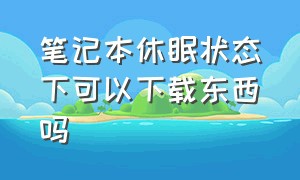 笔记本休眠状态下可以下载东西吗